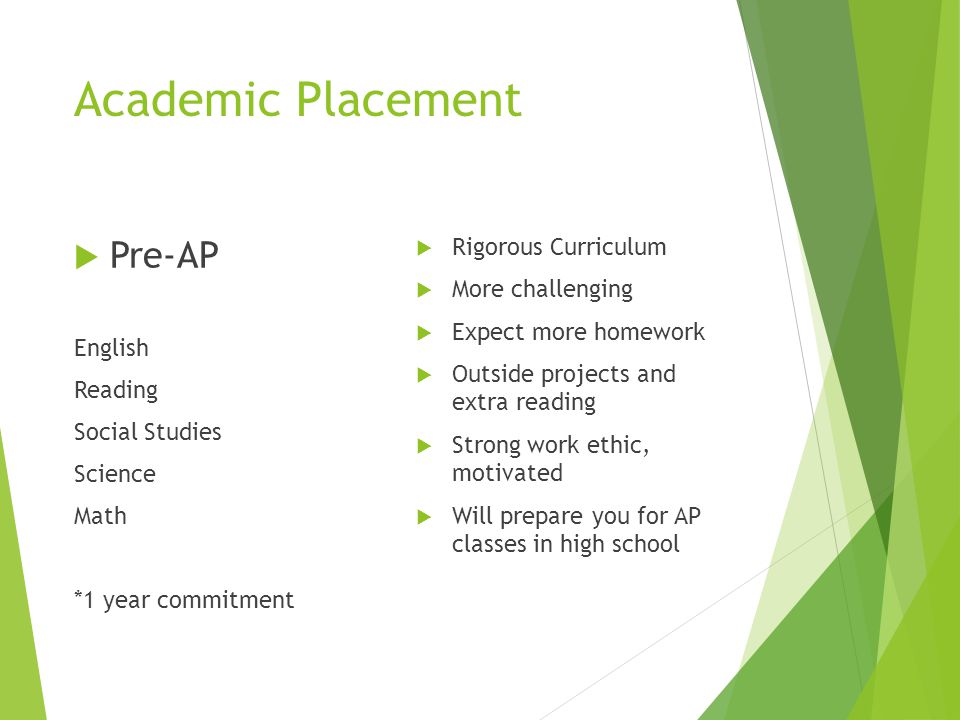 Academic Placement

Pre-AP

English

Reading

Social Studies

Science

Math

*1 year commitment

Rigorous Curriculum

More challenging

Expect more homework

Outside projects and extra reading

Strong work ethic, motivated

Will prepare you for AP classes in high school